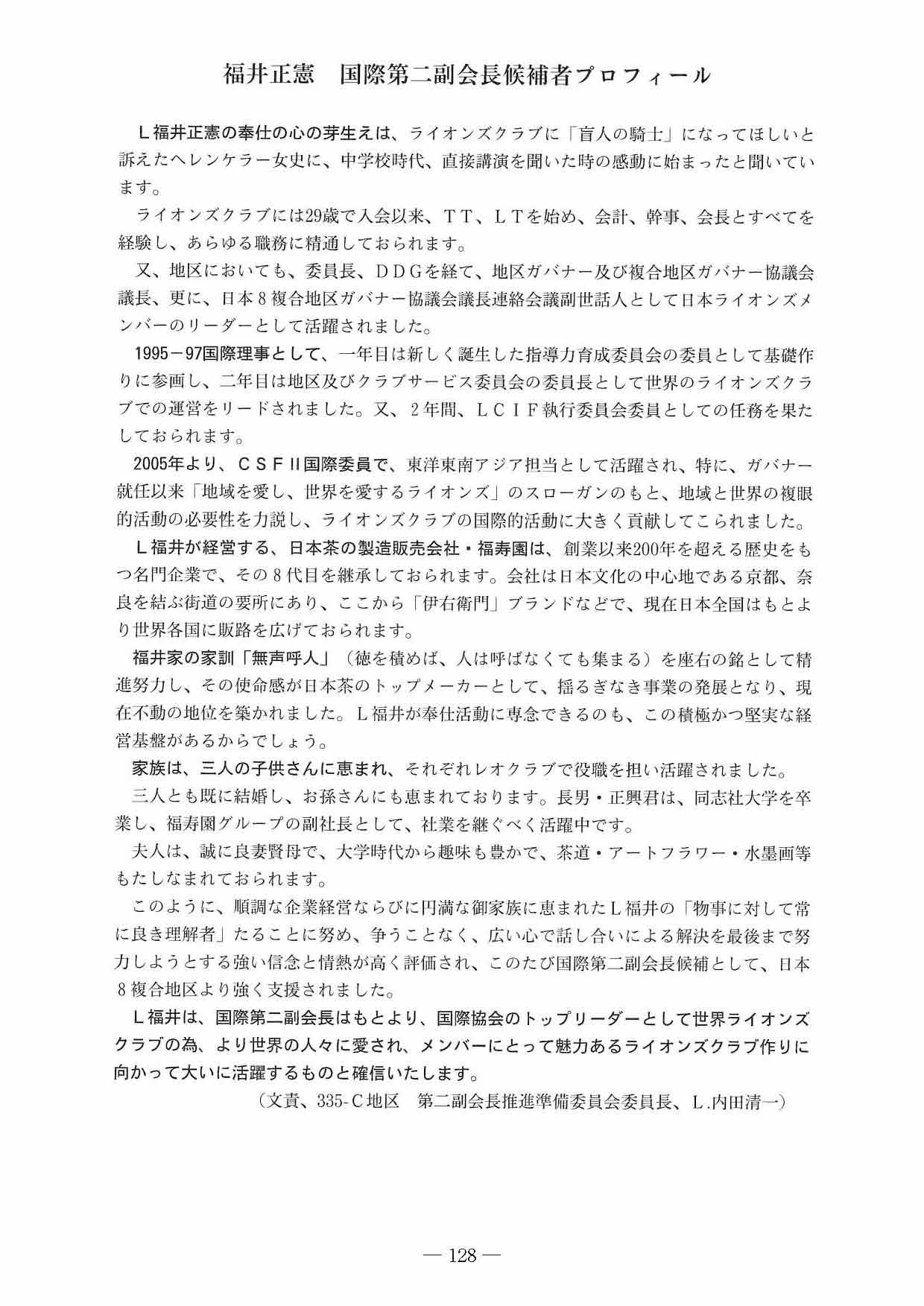 福井正憲　国際第二副会長候補者プロフィール

Ｌ福井正憲の奉仕の心の芽生えは、ライオンズクラブに「盲人の騎士」になってほしいと訴えたヘレンケラー女史に、中学校時代、直接講演を聞いた時の感動に始まったと聞いています。

ライオンズクラブには29歳で入会以来、ＴＴ、ＬＴを始め、会計、幹事、会長とすべてを経験し、あらゆる職務に精通しておられます。

又、地区においても、委員長、ＤＤＧを経て、地区ガバナー及び複合地区ガバナー協議会議長、更に、日本８複合地区ガバナー協議会議長連絡会議副世話人として日本ライオンズメンバーのリーダーとして活躍されました。

1995－97国際理事として、一年目は新しく誕生した指導力育成委員会の委員として基礎作りに参画し、二年目は地区及びクラブサービス委員会の委員長として世界のライオンズクラブでの運営をリードされました。又、２年間、ＬＣＩＦ執行委員会委員としての任務を果たしておられます。

2005年より、ＣＳＦⅡ国際委員で、東洋東南アジア担当として活躍され、特に、ガバナー就任以来「地域を愛し、世界を愛するライオンズ」のスローガンのもと、地域と世界の複眼的活動の必要性を力説し、ライオンズクラブの国際的活動に大きく貢献してこられました。

Ｌ福井が経営する、日本茶の製造販売会社・福寿園は、創業以来200年を超える歴史をもつ名門企業で、その８代目を継承しておられます。会社は日本文化の中心地である京都、奈良を結ぶ街道の要所にあり、ここから「伊右衛門」ブランドなどで、現在日本全国はもとより世界各国に販路を広げておられます。

福井家の家訓「無声呼人」（徳を積めば、人は呼ばなくても集まる）を座右の銘として精進努力し、その使命感が日本茶のトップメーカーとして、揺るぎなき事業の発展となり、現在不動の地位を築かれました。Ｌ福井が奉仕活動に専念できるのも、この積極かつ堅実な経営基盤があるからでしょう。

家族は、三人の子供さんに恵まれ、それぞれレオクラブで役職を担い活躍されました。

三人とも既に結婚し、お孫さんにも恵まれております。長男・正興君は、同志社大学を卒業し、福寿園グループの副社長として、社業を継ぐべく活躍中です。

夫人は、誠に良妻賢母で、大学時代から趣味も豊かで、茶道・アートフラワー・水墨画等もたしなまれておられます。

このように、順調な企業経営ならびに円満な御家族に恵まれたＬ福井の「物事に対して常に良き理解者」たることに努め、争うことなく、広い心で話し合いによる解決を最後まで努力しようとする強い信念と情熱が高く評価され、このたび国際第二副会長候補として、日本８複合地区より強く支援されました。

Ｌ福井は、国際第二副会長はもとより、国際協会のトップリーダーとして世界ライオンズクラブの為、より世界の人々に愛され、メンバーにとって魅力あるライオンズクラブ作りに向かって大いに活躍するものと確信いたします。

（文責、335-Ｃ地区　第二副会長推進準備委員会委員長、Ｌ.内田清一）

— 128 —